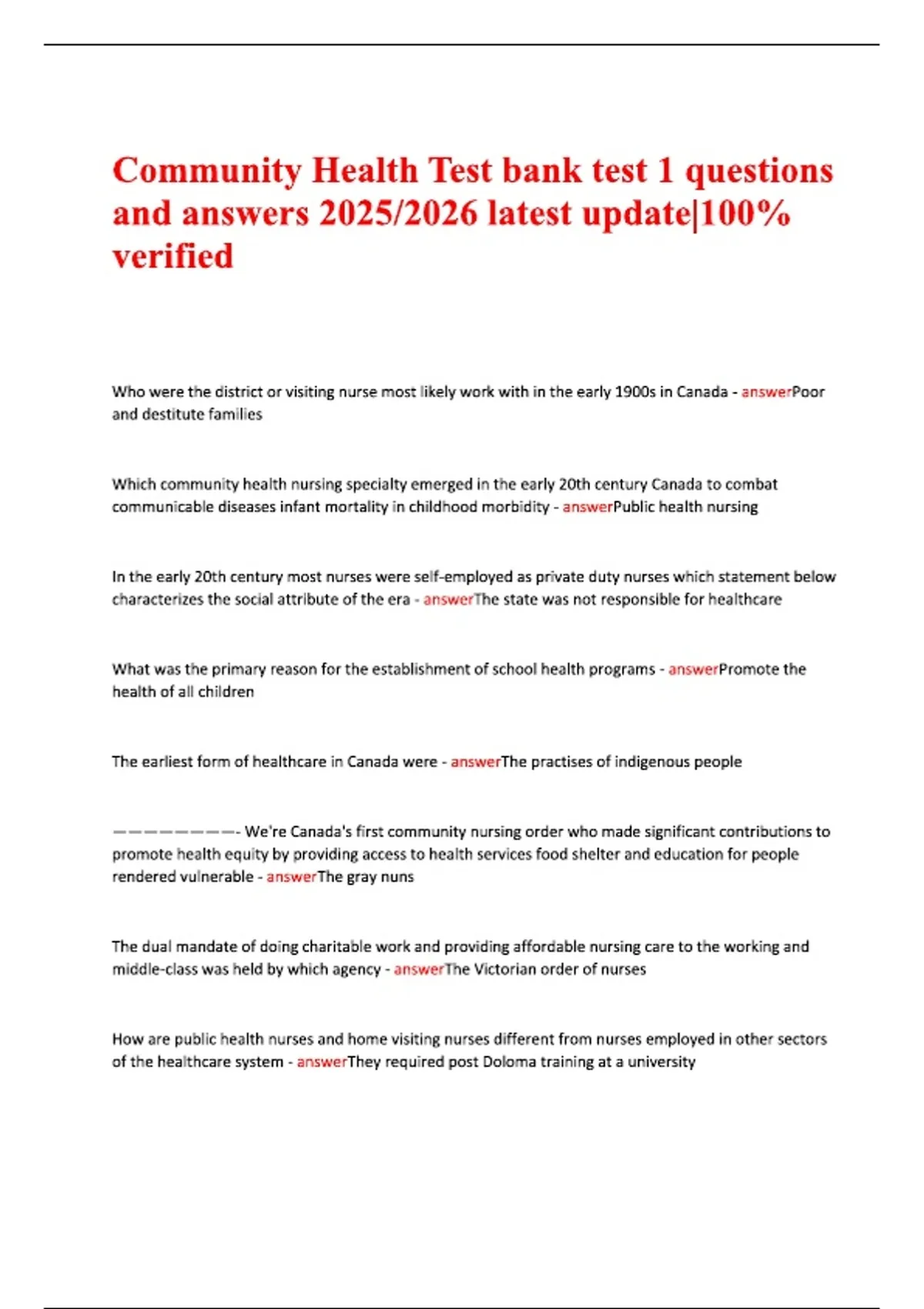 Community Health Test bank test 1 questions and answers 2025/2026 latest update|100% verified

Who were the district or visiting nurse most likely work with in the early 1900s in Canada - answerPoor and destitute families

Which community health nursing specialty emerged in the early 20th century Canada to combat communicable diseases infant mortality in childhood morbidity - answerPublic health nursing

In the early 20th century most nurses were self-employed as private duty nurses which statement below characterizes the social attribute of the era - answerThe state was not responsible for healthcare

What was the primary reason for the establishment of school health programs - answerPromote the health of all children

The earliest form of healthcare in Canada were - answerThe practises of indigenous people

————————- We're Canada's first community nursing order who made significant contributions to promote health equity by providing access to health services food shelter and education for people rendered vulnerable - answerThe gray nuns

The dual mandate of doing charitable work and providing affordable nursing care to the working and middle-class was held by which agency - answerThe Victorian order of nurses

How are public health nurses and home visiting nurses different from nurses employed in other sectors of the healthcare system - answerThey required post Doloma training at a university